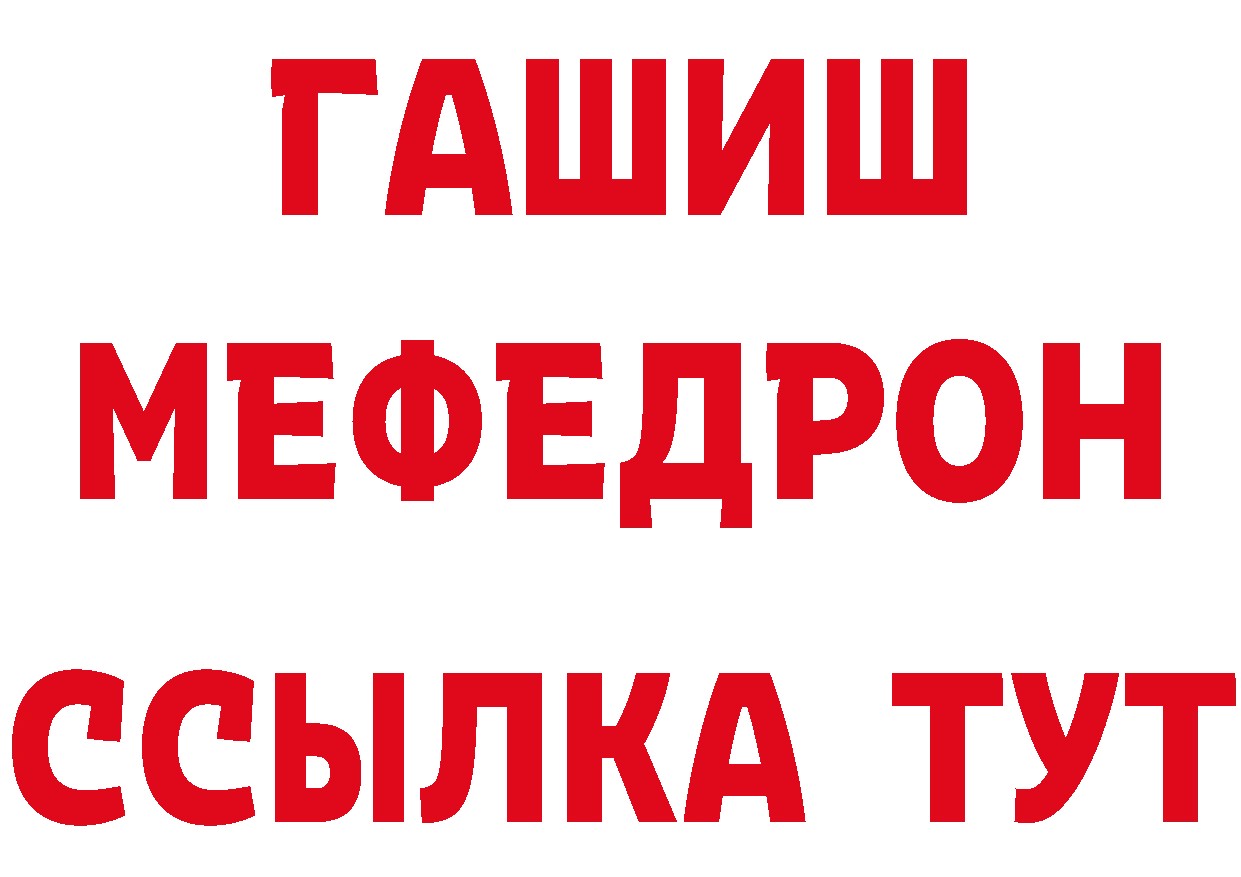 ГАШИШ
МЕФЕДРОН
ССЫЛКА ТУТ